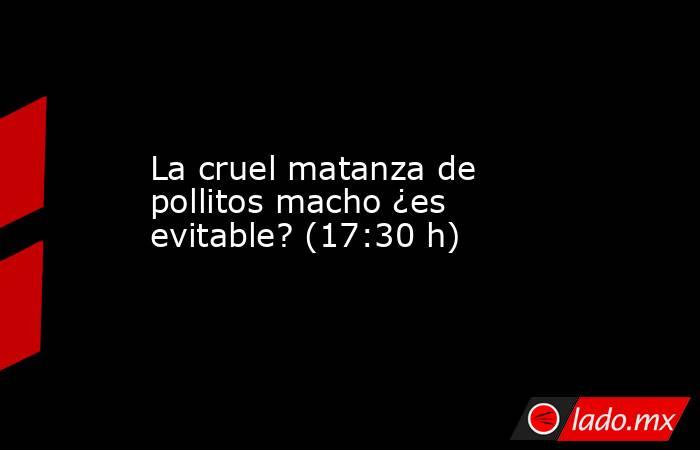 La cruel matanza de pollitos macho ¿es evitable? (17:30 h)

lado.mx